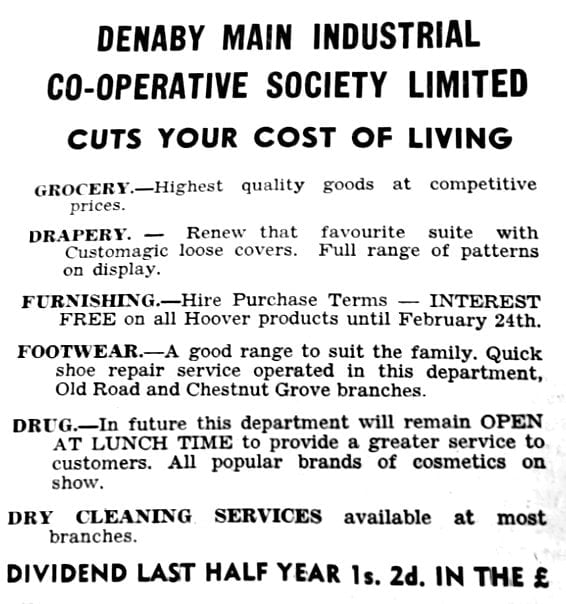 DENABY MAIN INDUSTRIAL CO-OPERATIVE SOCIETY LIMITED

CUTS YOUR COST OF LIVING

GROCERY.—Highest quality goods at competitive prices.

DRAPERY. — Renew that favourite suite with Customagic loose covers. Full range of patterns on display.

FURNISHING.—Hire Purchase Terms — INTEREST FREE on all Hoover products until February 24th.

FOOTWEAR.—A good range to suit the family. Quick shoe repair service operated in this department, Old Road and Chestnut Grove branches.

DRUG.—In future this department will remain OPEN AT LUNCH TIME to provide a greater service to customers. All popular brands of cosmetics on show.

DRY CLEANING SERVICES available at most branches.

DIVIDEND LAST HALF YEAR 1s. 2d. IN THE £